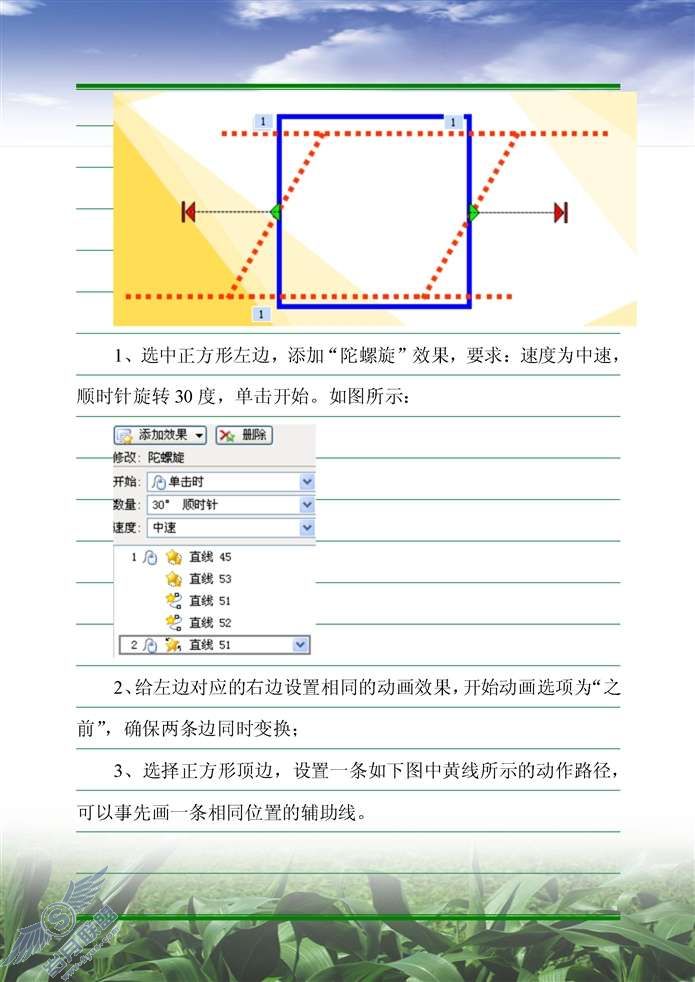 1 1

1

1、选中正方形左边，添加“陀螺旋”效果，要求：速度为中速，顺时针旋转 30 度，单击开始。如图所示：

添加效果 ▾ 删除
修改: 陀螺旋
开始: 单击时
数量: 30° 顺时针
速度: 中速

1 直线 45
直线 53
直线 51
直线 52
2 直线 51

2、给左边对应的右边设置相同的动画效果，开始动画选项为“之前”，确保两条边同时变换；

3、选择正方形顶边，设置一条如下图中黄线所示的动作路径，可以事先画一条相同位置的辅助线。